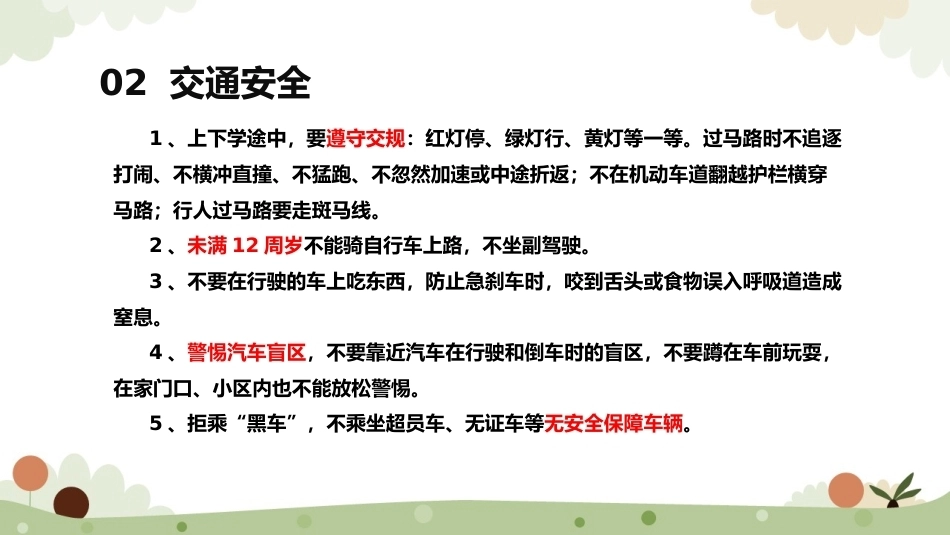 02 交通安全

1、上下学途中，要遵守交规：红灯停、绿灯行、黄灯等一等。过马路时不追逐打闹、不横冲直撞、不猛跑、不忽然加速或中途折返；不在机动车道翻越护栏横穿马路；行人过马路要走斑马线。

2、未满12周岁不能骑自行车上路，不坐副驾驶。

3、不要在行驶的车上吃东西，防止急刹车时，咬到舌头或食物误入呼吸道造成窒息。

4、警惕汽车盲区，不要靠近汽车在行驶和倒车时的盲区，不要蹲在车前玩耍，在家门口、小区内也不能放松警惕。

5、拒乘“黑车”，不乘坐超员车、无证车等无安全保障车辆。